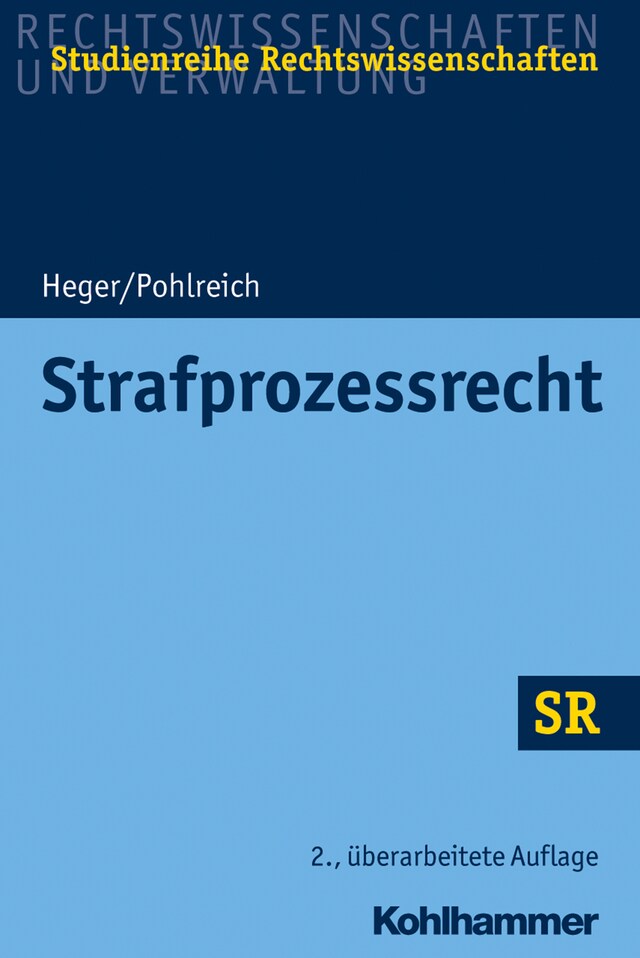 RECHTSWISSENSCHAFTEN
UND VERWALTUNG
Studienreihe Rechtswissenschaften

Heger/Pohlreich

Strafprozessrecht

SR

2., überarbeitete Auflage

Kohlhammer